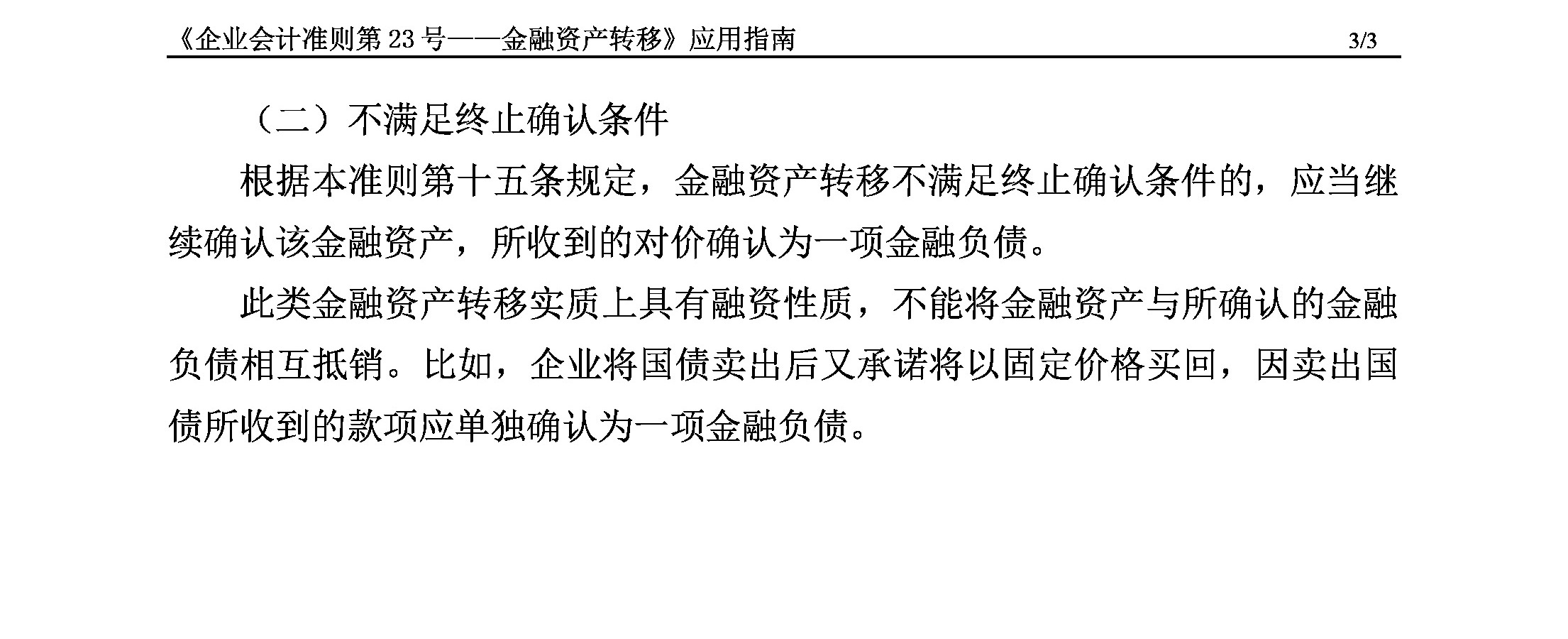 《企业会计准则第 23 号——金融资产转移》应用指南 3/3

（二）不满足终止确认条件

根据本准则第十五条规定，金融资产转移不满足终止确认条件的，应当继续确认该金融资产，所收到的对价确认为一项金融负债。

此类金融资产转移实质上具有融资性质，不能将金融资产与所确认的金融负债相互抵销。比如，企业将国债卖出后又承诺将以固定价格买回，因卖出国债所收到的款项应单独确认为一项金融负债。